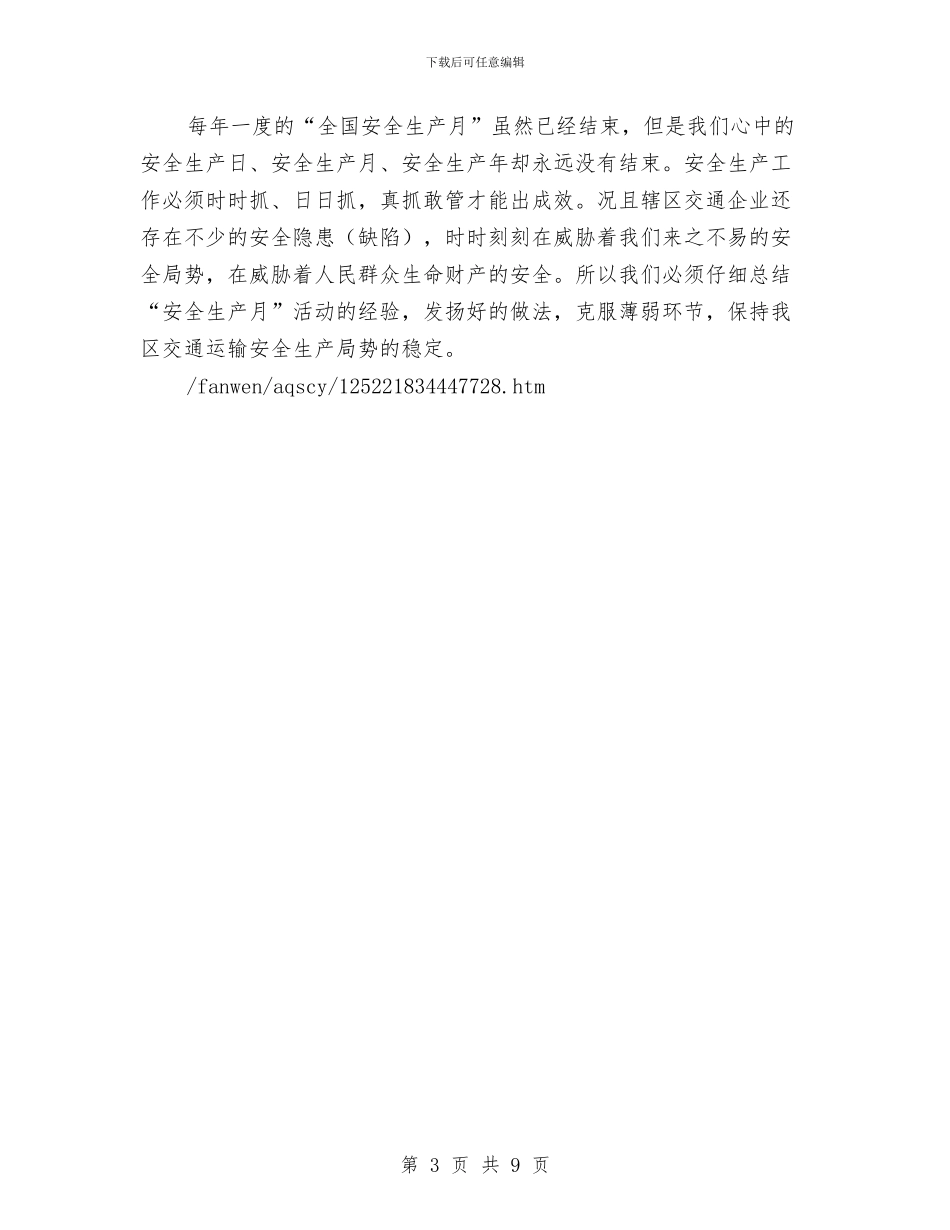 下载后可任意编辑

每年一度的“全国安全生产月”虽然已经结束，但是我们心中的安全生产日、安全生产月、安全生产年却永远没有结束。安全生产工作必须时时抓、日日抓，真抓敢管才能出成效。况且辖区交通企业还存在不少的安全隐患（缺陷），时时刻刻在威胁着我们来之不易的安全局势，在威胁着人民群众生命财产的安全。所以我们必须仔细总结“安全生产月”活动的经验，发扬好的做法，克服薄弱环节，保持我区交通运输安全生产局势的稳定。

/fanwen/aqscy/125221834447728.htm

第 3 页 共 9 页